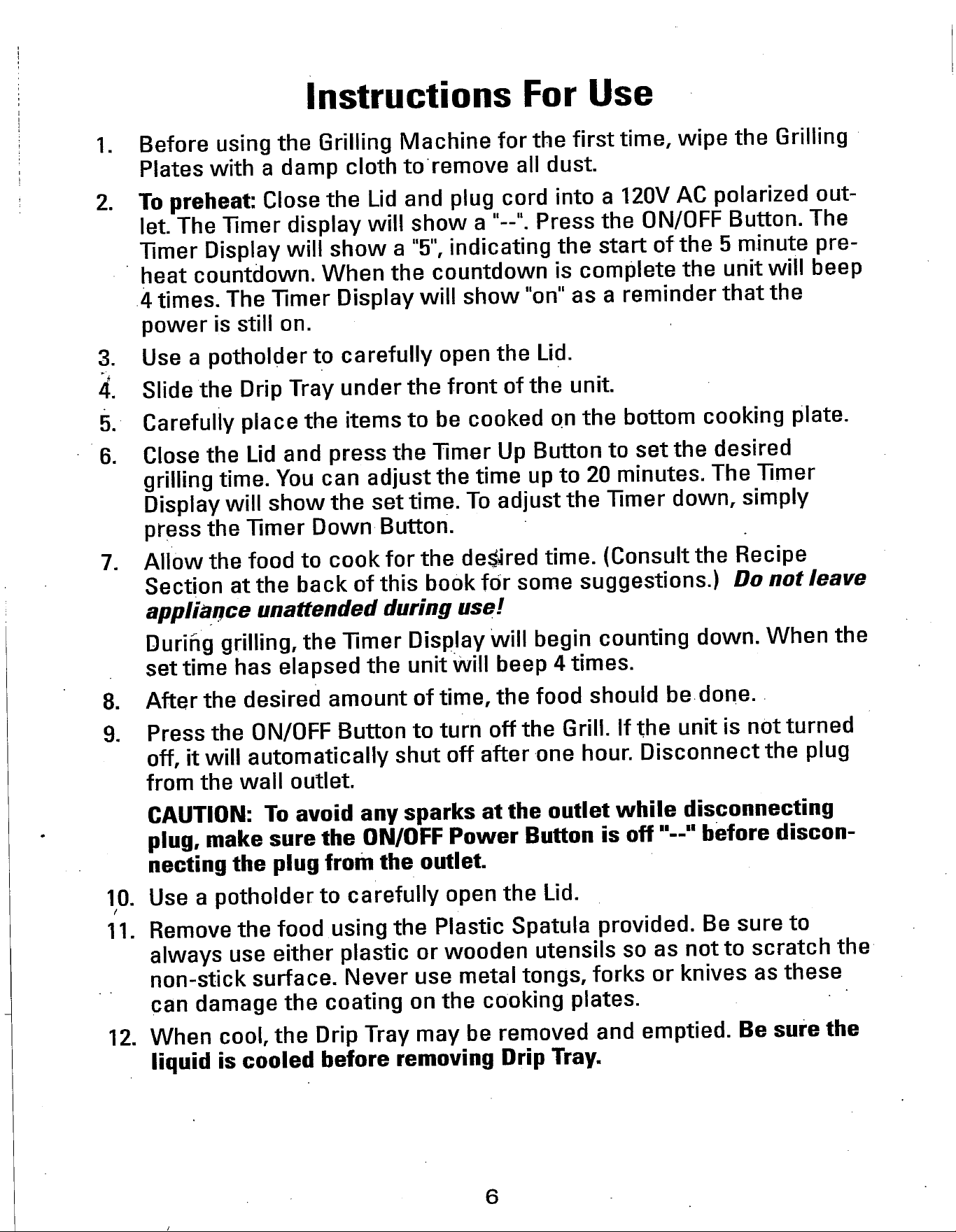 Instructions For Use

1. Before using the Grilling Machine for the first time, wipe the Grilling Plates with a damp cloth to remove all dust.

2. To preheat: Close the Lid and plug cord into a 120V AC polarized outlet. The Timer display will show a "--". Press the ON/OFF Button. The Timer Display will show a "5", indicating the start of the 5 minute preheat countdown. When the countdown is complete the unit will beep 4 times. The Timer Display will show "on" as a reminder that the power is still on.

3. Use a potholder to carefully open the Lid.

4. Slide the Drip Tray under the front of the unit.

5. Carefully place the items to be cooked on the bottom cooking plate.

6. Close the Lid and press the Timer Up Button to set the desired grilling time. You can adjust the time up to 20 minutes. The Timer Display will show the set time. To adjust the Timer down, simply press the Timer Down Button.

7. Allow the food to cook for the desired time. (Consult the Recipe Section at the back of this book for some suggestions.) Do not leave appliance unattended during use!

During grilling, the Timer Display will begin counting down. When the set time has elapsed the unit will beep 4 times.

8. After the desired amount of time, the food should be done.

9. Press the ON/OFF Button to turn off the Grill. If the unit is not turned off, it will automatically shut off after one hour. Disconnect the plug from the wall outlet.

CAUTION: To avoid any sparks at the outlet while disconnecting plug, make sure the ON/OFF Power Button is off "--" before disconnecting the plug from the outlet.

10. Use a potholder to carefully open the Lid.

11. Remove the food using the Plastic Spatula provided. Be sure to always use either plastic or wooden utensils so as not to scratch the non-stick surface. Never use metal tongs, forks or knives as these can damage the coating on the cooking plates.

12. When cool, the Drip Tray may be removed and emptied. Be sure the liquid is cooled before removing Drip Tray.

6